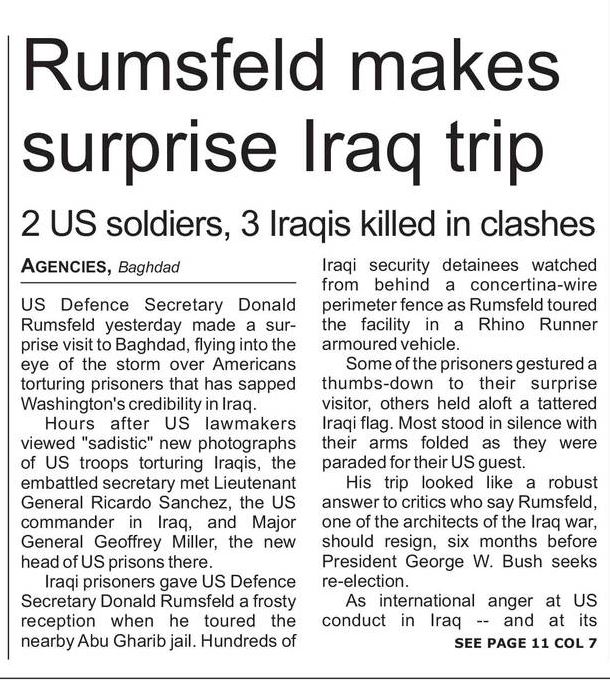 Rumsfeld makes surprise Iraq trip

2 US soldiers, 3 Iraqis killed in clashes

AGENCIES, Baghdad

US Defence Secretary Donald Rumsfeld yesterday made a surprise visit to Baghdad, flying into the eye of the storm over Americans torturing prisoners that has sapped Washington's credibility in Iraq.

Hours after US lawmakers viewed "sadistic" new photographs of US troops torturing Iraqis, the embattled secretary met Lieutenant General Ricardo Sanchez, the US commander in Iraq, and Major General Geoffrey Miller, the new head of US prisons there.

Iraqi prisoners gave US Defence Secretary Donald Rumsfeld a frosty reception when he toured the nearby Abu Gharib jail. Hundreds of Iraqi security detainees watched from behind a concertina-wire perimeter fence as Rumsfeld toured the facility in a Rhino Runner armoured vehicle.

Some of the prisoners gestured a thumbs-down to their surprise visitor, others held aloft a tattered Iraqi flag. Most stood in silence with their arms folded as they were paraded for their US guest.

His trip looked like a robust answer to critics who say Rumsfeld, one of the architects of the Iraq war, should resign, six months before President George W. Bush seeks re-election.

As international anger at US conduct in Iraq -- and at its

SEE PAGE 11 COL 7